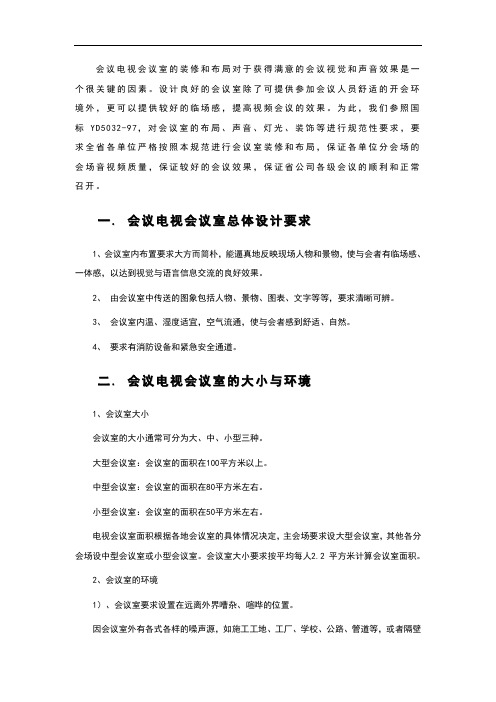 会议电视会议室的装修和布局对于获得满意的会议视觉和声音效果是一个很关键的因素。设计良好的会议室除了可提供参加会议人员舒适的开会环境外，更可以提供较好的临场感，提高视频会议的效果。为此，我们参照国标 YD5032-97，对会议室的布局、声音、灯光、装饰等进行规范性要求，要求全省各单位严格按照本规范进行会议室装修和布局，保证各单位分会场的会场音视频质量，保证较好的会议效果，保证省公司各级会议的顺利和正常召开。

一. 会议电视会议室总体设计要求

1、会议室内布置要求大方而简朴，能逼真地反映现场人物和景物，使与会者有临场感、一体感，以达到视觉与语言信息交流的良好效果。

2、 由会议室中传送的图象包括人物、景物、图表、文字等等，要求清晰可辨。

3、 会议室内温、湿度适宜，空气流通，使与会者感到舒适、自然。

4、 要求有消防设备和紧急安全通道。

二. 会议电视会议室的大小与环境

1、会议室大小

会议室的大小通常可分为大、中、小型三种。

大型会议室：会议室的面积在100平方米以上。

中型会议室：会议室的面积在80平方米左右。

小型会议室：会议室的面积在50平方米左右。

电视会议室面积根据各地会议室的具体情况决定，主会场要求设大型会议室，其他各分会场设中型会议室或小型会议室。会议室大小要求按平均每人2.2 平方米计算会议室面积。

2、会议室的环境

1）、会议室要求设置在远离外界嘈杂、喧哗的位置。

因会议室外有各式各样的噪声源，如施工工地、工厂、学校、公路、管道等，或者隔壁